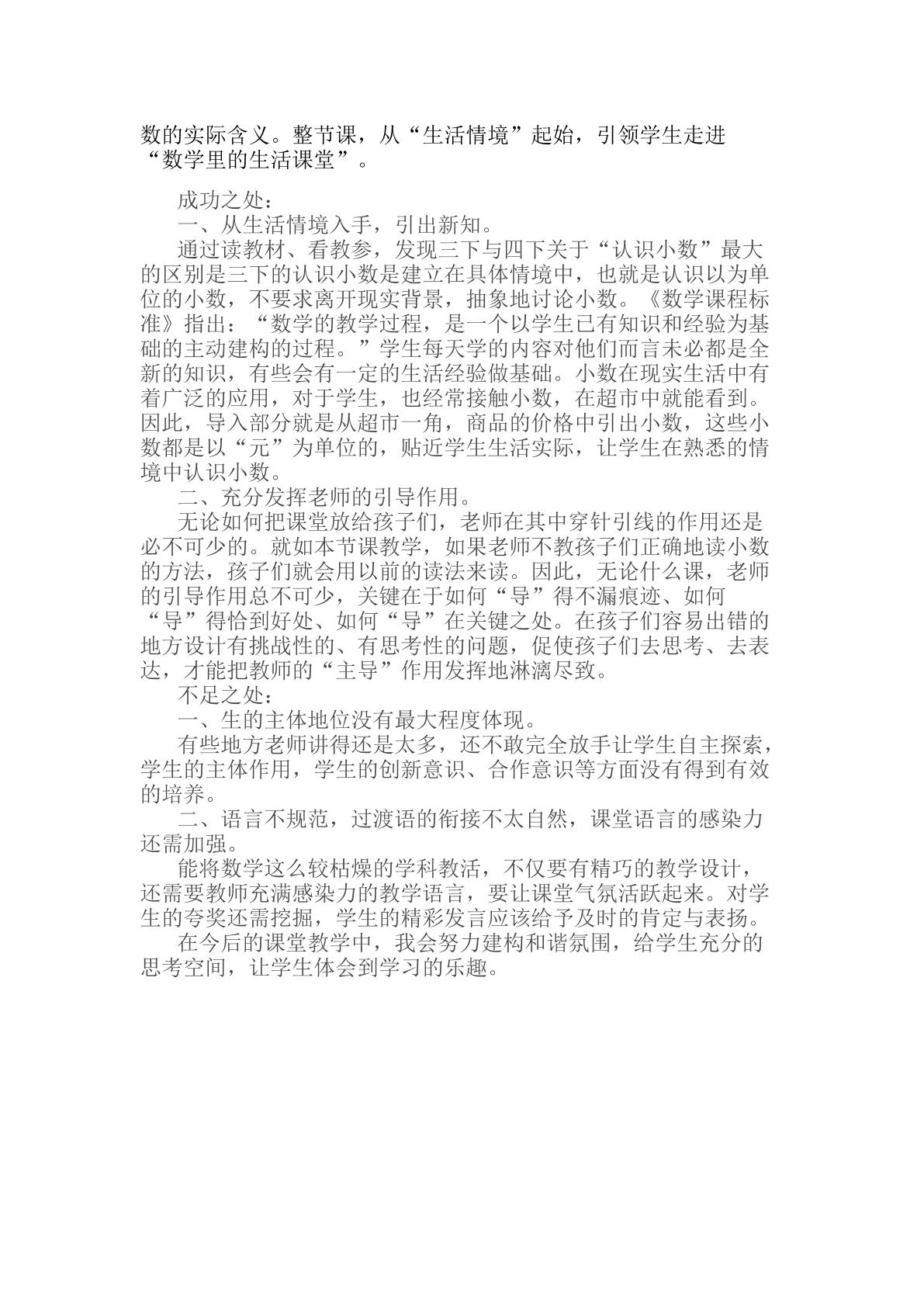 数的实际含义。整节课，从“生活情境”起始，引领学生走进“数学里的生活课堂”。

成功之处：

一、从生活情境入手，引出新知。

通过读教材、看教参，发现三下与四下关于“认识小数”最大的区别是三下的认识小数是建立在具体情境中，也就是认识以为单位的小数，不要求离开现实背景，抽象地讨论小数。《数学课程标准》指出：“数学的教学过程，是一个以学生已有知识和经验为基础的主动建构的过程。”学生每天学的内容对他们而言未必都是全新的知识，有些会有一定的生活经验做基础。小数在现实生活中有着广泛的应用，对于学生，也经常接触小数，在超市中就能看到。因此，导入部分就是从超市一角，商品的价格中引出小数，这些小数都是以“元”为单位的，贴近学生生活实际，让学生在熟悉的情境中认识小数。

二、充分发挥老师的引导作用。

无论如何把课堂放给孩子们，老师在其中穿针引线的作用还是必不可少的。就如本节课教学，如果老师不教孩子们正确地读小数的方法，孩子们就会用以前的读法来读。因此，无论什么课，老师的引导作用总不可少，关键在于如何“导”得不漏痕迹、如何“导”得恰到好处、如何“导”在关键之处。在孩子们容易出错的地方设计有挑战性的、有思考性的问题，促使孩子们去思考、去表达，才能把教师的“主导”作用发挥地淋漓尽致。

不足之处：

一、生的主体地位没有最大程度体现。

有些地方老师讲得还是太多，还不敢完全放手让学生自主探索，学生的主体作用，学生的创新意识、合作意识等方面没有得到有效的培养。

二、语言不规范，过渡语的衔接不太自然，课堂语言的感染力还需加强。

能将数学这么较枯燥的学科教活，不仅要有精巧的教学设计，还需要教师充满感染力的教学语言，要让课堂气氛活跃起来。对学生的夸奖还需挖掘，学生的精彩发言应该给予及时的肯定与表扬。

在今后的课堂教学中，我会努力建构和谐氛围，给学生充分的思考空间，让学生体会到学习的乐趣。